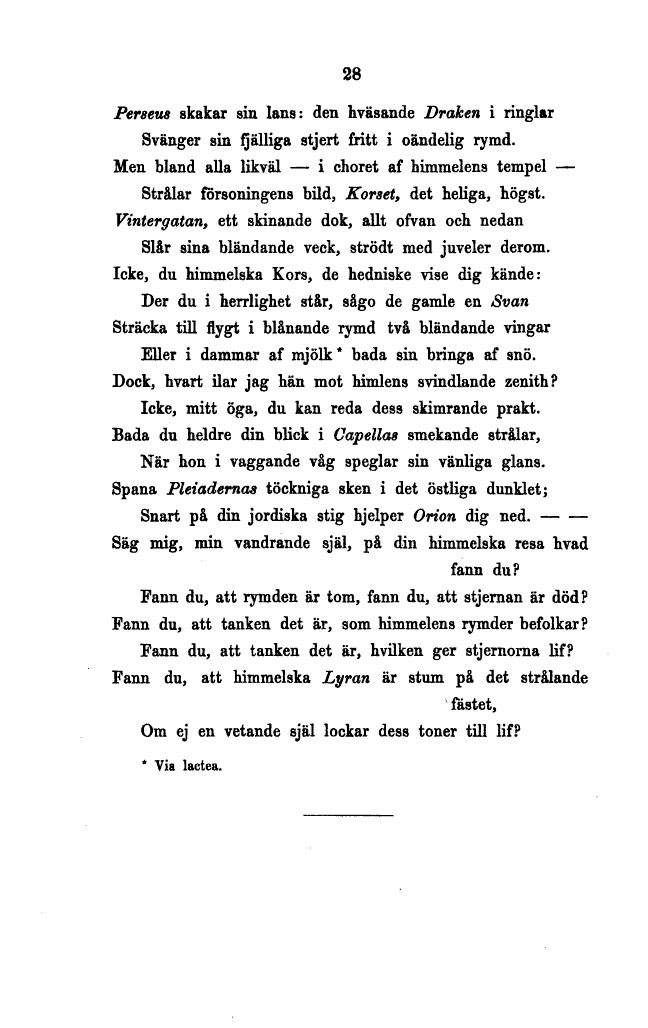 28

Perseus skakar sin lans: den hväsande Draken i ringlar
Svänger sin fjälliga stjert fritt i oändelig rymd.
Men bland alla likväl — i choret af himmelens tempel —
Strålar försoningens bild, Korset, det heliga, högst.
Vintergatan, ett skinande dok, allt ofvan och nedan
Slår sina bländande veck, strödt med juveler derom.
Icke, du himmelska Kors, de hedniske vise dig kände:
Der du i herrlighet står, sågo de gamle en Svan
Sträcka till flygt i blånande rymd två bländande vingar
Eller i dammar af mjölk * bada sin bringa af snö.
Dock, hvart ilar jag hän mot himlens svindlande zenith?
Icke, mitt öga, du kan reda dess skimrande prakt.
Bada du heldre din blick i Capellas smekande strålar,
När hon i vaggande våg speglar sin vänliga glans.
Spana Pleiadernas töckniga sken i det östliga dunklet;
Snart på din jordiska stig hjelper Orion dig ned. — —
Säg mig, min vandrande själ, på din himmelska resa hvad fann du?
Fann du, att rymden är tom, fann du, att stjernan är död?
Fann du, att tanken det är, som himmelens rymder befolkar?
Fann du, att tanken det är, hvilken ger stjernorna lif?
Fann du, att himmelska Lyran är stum på det strålande fästet,
Om ej en vetande själ lockar dess toner till lif?

* Via lactea.